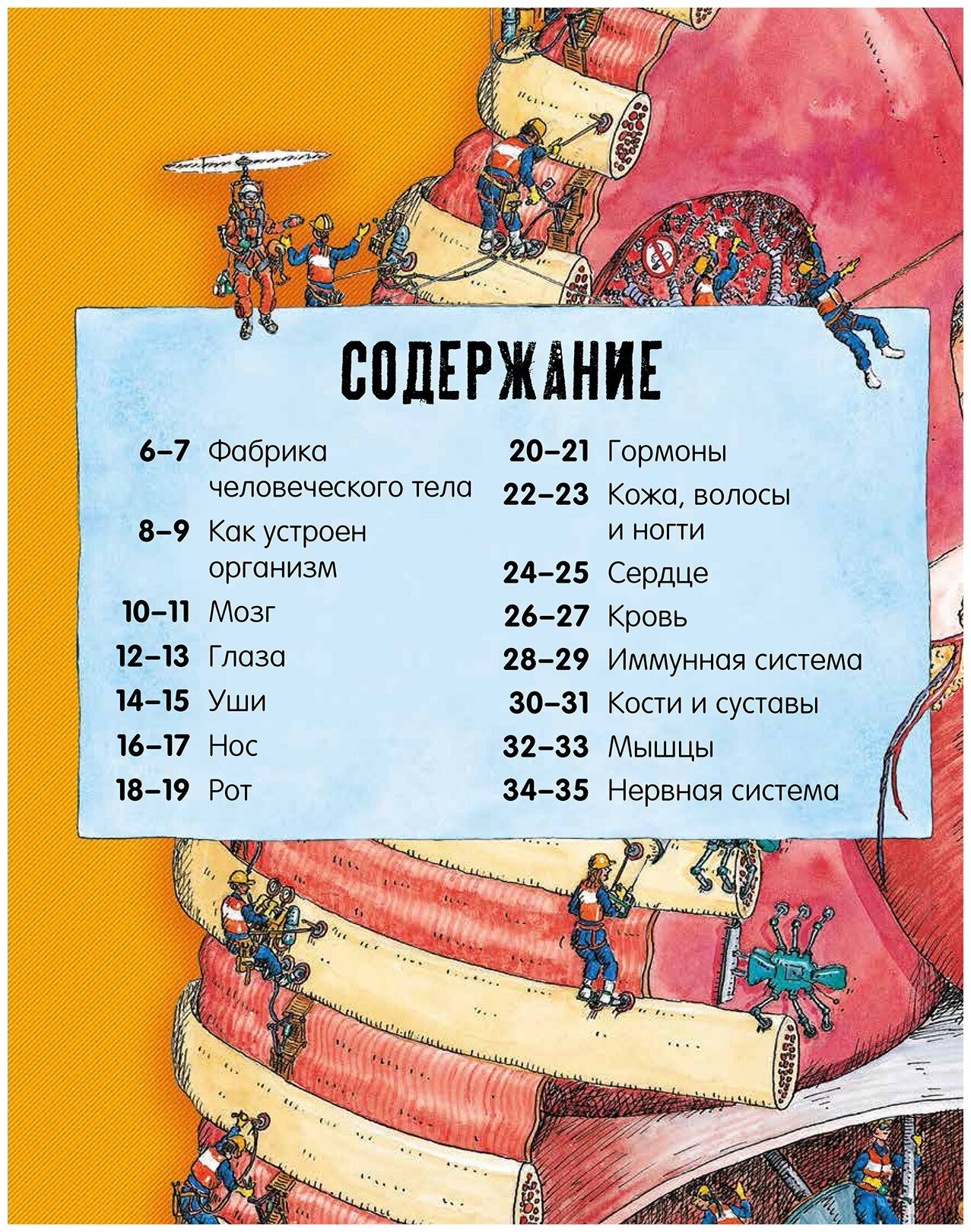 СОДЕРЖАНИЕ

6–7 Фабрика человеческого тела
8–9 Как устроен организм
10–11 Мозг
12–13 Глаза
14–15 Уши
16–17 Нос
18–19 Рот

20–21 Гормоны
22–23 Кожа, волосы и ногти
24–25 Сердце
26–27 Кровь
28–29 Иммунная система
30–31 Кости и суставы
32–33 Мышцы
34–35 Нервная система